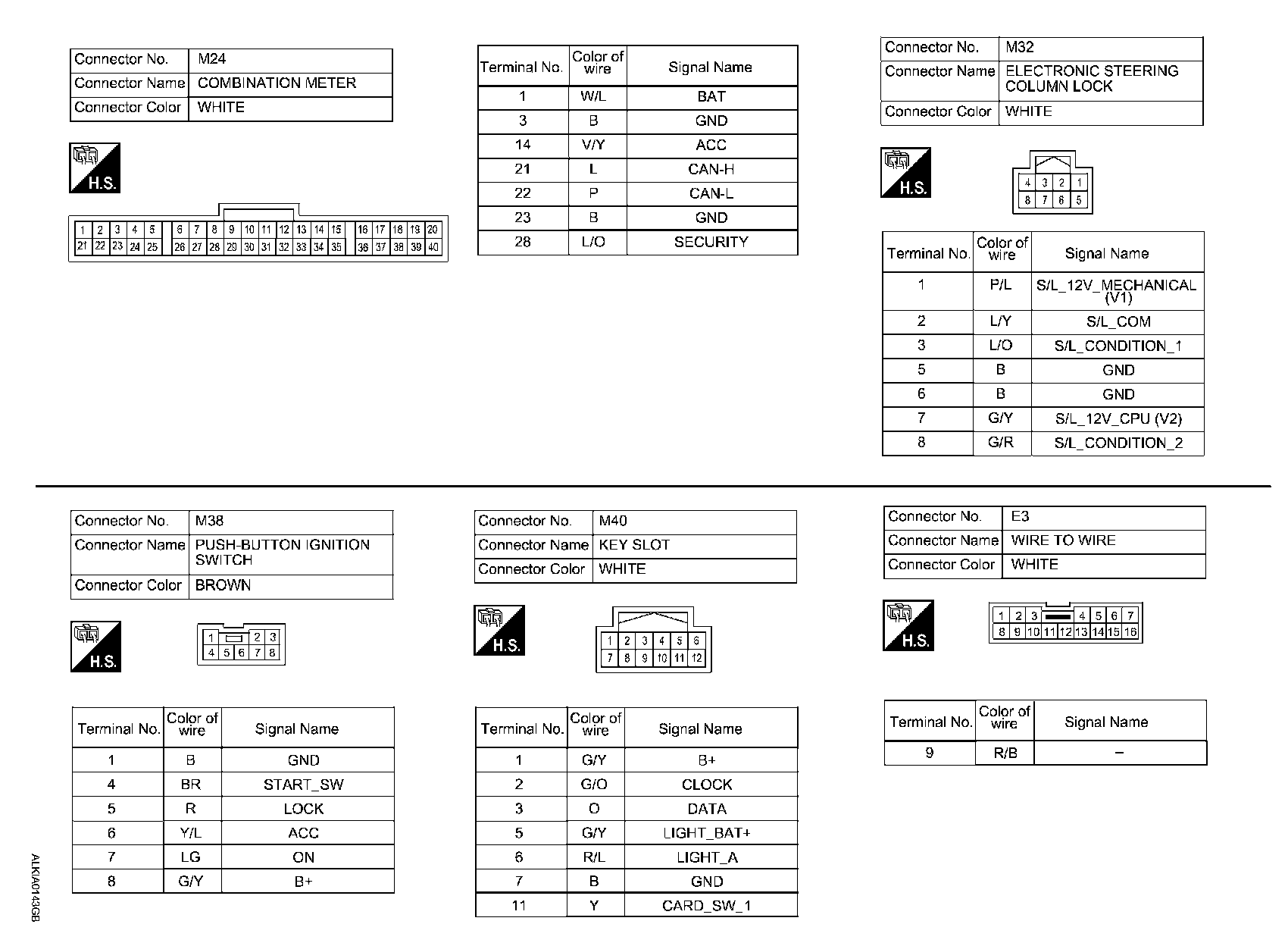 | Connector No. | M24 |
|---|---|
| Connector Name | COMBINATION METER |
| Connector Color | WHITE |

H.S.

1 2 3 4 5 6 7 8 9 10 11 12 13 14 15 16 17 18 19 20
21 22 23 24 25 26 27 28 29 30 31 32 33 34 35 36 37 38 39 40

| Terminal No. | Color of wire | Signal Name |
|---|---|---|
| 1 | W/L | BAT |
| 3 | B | GND |
| 14 | V/Y | ACC |
| 21 | L | CAN-H |
| 22 | P | CAN-L |
| 23 | B | GND |
| 28 | L/O | SECURITY |

| Connector No. | M32 |
|---|---|
| Connector Name | ELECTRONIC STEERING COLUMN LOCK |
| Connector Color | WHITE |

H.S.

4 3 2 1
8 7 6 5

| Terminal No. | Color of wire | Signal Name |
|---|---|---|
| 1 | P/L | S/L_12V_MECHANICAL (V1) |
| 2 | L/Y | S/L_COM |
| 3 | L/O | S/L_CONDITION_1 |
| 5 | B | GND |
| 6 | B | GND |
| 7 | G/Y | S/L_12V_CPU (V2) |
| 8 | G/R | S/L_CONDITION_2 |

| Connector No. | M38 |
|---|---|
| Connector Name | PUSH-BUTTON IGNITION SWITCH |
| Connector Color | BROWN |

H.S.

1 2 3
4 5 6 7 8

| Terminal No. | Color of wire | Signal Name |
|---|---|---|
| 1 | B | GND |
| 4 | BR | START_SW |
| 5 | R | LOCK |
| 6 | Y/L | ACC |
| 7 | LG | ON |
| 8 | G/Y | B+ |

| Connector No. | M40 |
|---|---|
| Connector Name | KEY SLOT |
| Connector Color | WHITE |

H.S.

1 2 3 4 5 6
7 8 9 10 11 12

| Terminal No. | Color of wire | Signal Name |
|---|---|---|
| 1 | G/Y | B+ |
| 2 | G/O | CLOCK |
| 3 | O | DATA |
| 5 | G/Y | LIGHT_BAT+ |
| 6 | R/L | LIGHT_A |
| 7 | B | GND |
| 11 | Y | CARD_SW_1 |

| Connector No. | E3 |
|---|---|
| Connector Name | WIRE TO WIRE |
| Connector Color | WHITE |

H.S.

1 2 3 4 5 6 7
8 9 10 11 12 13 14 15 16

| Terminal No. | Color of wire | Signal Name |
|---|---|---|
| 9 | R/B | – |

ALKIA0143GB